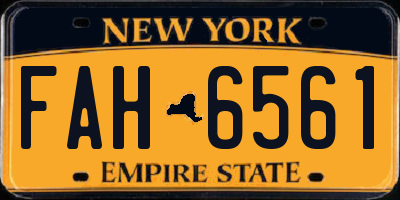 NEW YORK

FAH 6561

EMPIRE STATE